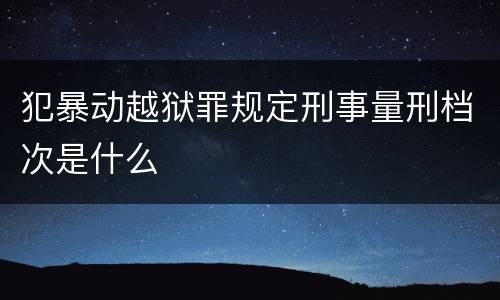 犯暴动越狱罪规定刑事量刑档次是什么